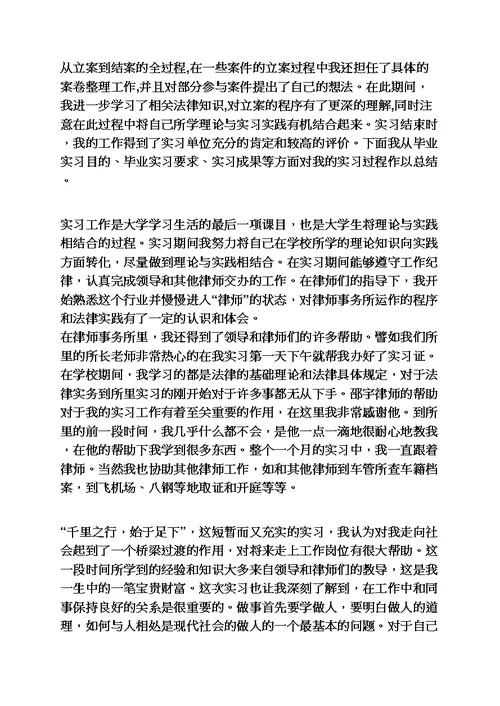 从立案到结案的全过程,在一些案件的立案过程中我还担任了具体的案卷整理工作,并且对部分参与案件提出了自己的想法。在此期间，我进一步学习了相关法律知识,对立案的程序有了更深的理解,同时注意在此过程中将自己所学理论与实习实践有机结合起来。实习结束时，我的工作得到了实习单位充分的肯定和较高的评价。下面我从毕业实习目的、毕业实习要求、实习成果等方面对我的实习过程作以总结。

实习工作是大学学习生活的最后一项课目，也是大学生将理论与实践相结合的过程。实习期间我努力将自己在学校所学的理论知识向实践方面转化，尽量做到理论与实践相结合。在实习期间能够遵守工作纪律，认真完成领导和其他律师交办的工作。在律师们的指导下，我开始熟悉这个行业并慢慢进入“律师”的状态，对律师事务所运作的程序和法律实践有了一定的认识和体会。
在律师事务所里，我还得到了领导和律师们的许多帮助。譬如我们所里的所长老师非常热心的在我实习第一天下午就帮我办好了实习证。在学校期间，我学习的都是法律的基础理论和法律具体规定，对于法律实务到所里实习的刚开始对于许多事都无从下手。邵宇律师的帮助对于我的实习工作有着至关重要的作用，在这里我非常感谢他。到所里的前一段时间，我几乎什么都不会，是他一点一滴地很耐心地教我，在他的帮助下我学到很多东西。整个一个月的实习中，我一直跟着律师。当然我也协助其他律师工作，如和其他律师到车管所查车籍档案，到飞机场、八钢等地取证和开庭等等。

“千里之行，始于足下”，这短暂而又充实的实习，我认为对我走向社会起到了一个桥梁过渡的作用，对将来走上工作岗位有很大帮助。这一段时间所学到的经验和知识大多来自领导和律师们的教导，这是我一生中的一笔宝贵财富。这次实习也让我深刻了解到，在工作中和同事保持良好的关系是很重要的。做事首先要学做人，要明白做人的道理，如何与人相处是现代社会的做人的一个最基本的问题。对于自己